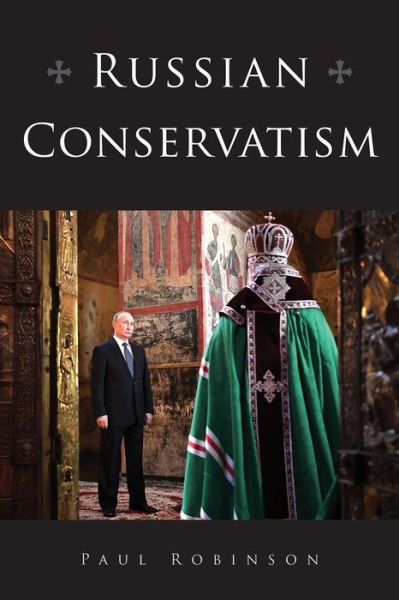 RUSSIAN CONSERVATISM

PAUL ROBINSON